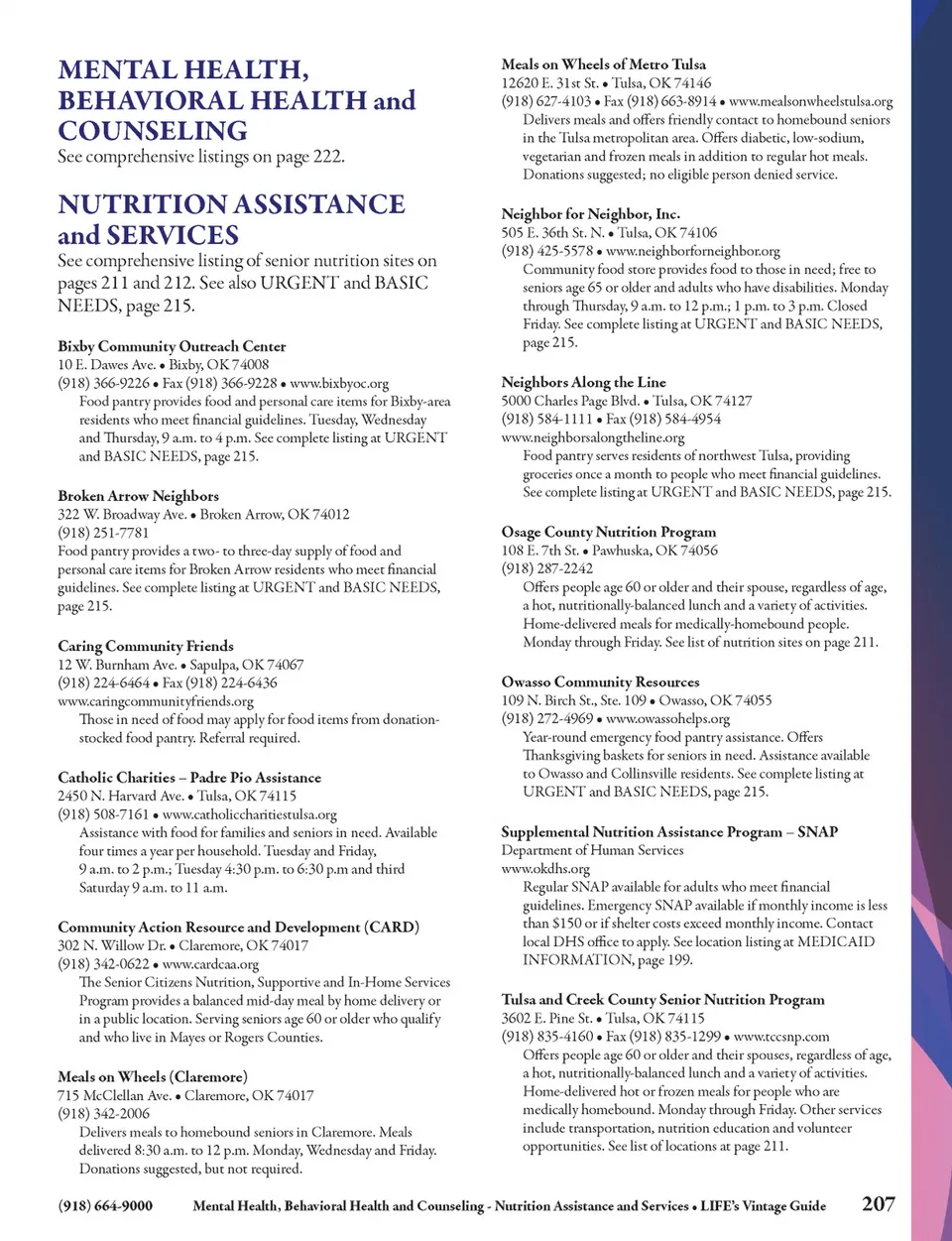 MENTAL HEALTH, BEHAVIORAL HEALTH and COUNSELING
See comprehensive listings on page 222.

NUTRITION ASSISTANCE and SERVICES
See comprehensive listing of senior nutrition sites on pages 211 and 212. See also URGENT and BASIC NEEDS, page 215.

Bixby Community Outreach Center
10 E. Dawes Ave. • Bixby, OK 74008
(918) 366-9226 • Fax (918) 366-9228 • www.bixbyoc.org
Food pantry provides food and personal care items for Bixby-area residents who meet financial guidelines. Tuesday, Wednesday and Thursday, 9 a.m. to 4 p.m. See complete listing at URGENT and BASIC NEEDS, page 215.

Broken Arrow Neighbors
322 W. Broadway Ave. • Broken Arrow, OK 74012
(918) 251-7781
Food pantry provides a two- to three-day supply of food and personal care items for Broken Arrow residents who meet financial guidelines. See complete listing at URGENT and BASIC NEEDS, page 215.

Caring Community Friends
12 W. Burnham Ave. • Sapulpa, OK 74067
(918) 224-6464 • Fax (918) 224-6436
www.caringcommunityfriends.org
Those in need of food may apply for food items from donation-stocked food pantry. Referral required.

Catholic Charities – Padre Pio Assistance
2450 N. Harvard Ave. • Tulsa, OK 74115
(918) 508-7161 • www.catholiccharitiestulsa.org
Assistance with food for families and seniors in need. Available four times a year per household. Tuesday and Friday, 9 a.m. to 2 p.m.; Tuesday 4:30 p.m. to 6:30 p.m and third Saturday 9 a.m. to 11 a.m.

Community Action Resource and Development (CARD)
302 N. Willow Dr. • Claremore, OK 74017
(918) 342-0622 • www.cardcaa.org
The Senior Citizens Nutrition, Supportive and In-Home Services Program provides a balanced mid-day meal by home delivery or in a public location. Serving seniors age 60 or older who qualify and who live in Mayes or Rogers Counties.

Meals on Wheels (Claremore)
715 McClellan Ave. • Claremore, OK 74017
(918) 342-2006
Delivers meals to homebound seniors in Claremore. Meals delivered 8:30 a.m. to 12 p.m. Monday, Wednesday and Friday. Donations suggested, but not required.

Meals on Wheels of Metro Tulsa
12620 E. 31st St. • Tulsa, OK 74146
(918) 627-4103 • Fax (918) 663-8914 • www.mealsonwheelstulsa.org
Delivers meals and offers friendly contact to homebound seniors in the Tulsa metropolitan area. Offers diabetic, low-sodium, vegetarian and frozen meals in addition to regular hot meals. Donations suggested; no eligible person denied service.

Neighbor for Neighbor, Inc.
505 E. 36th St. N. • Tulsa, OK 74106
(918) 425-5578 • www.neighborforneighbor.org
Community food store provides food to those in need; free to seniors age 65 or older and adults who have disabilities. Monday through Thursday, 9 a.m. to 12 p.m.; 1 p.m. to 3 p.m. Closed Friday. See complete listing at URGENT and BASIC NEEDS, page 215.

Neighbors Along the Line
5000 Charles Page Blvd. • Tulsa, OK 74127
(918) 584-1111 • Fax (918) 584-4954
www.neighborsalongtheline.org
Food pantry serves residents of northwest Tulsa, providing groceries once a month to people who meet financial guidelines. See complete listing at URGENT and BASIC NEEDS, page 215.

Osage County Nutrition Program
108 E. 7th St. • Pawhuska, OK 74056
(918) 287-2242
Offers people age 60 or older and their spouse, regardless of age, a hot, nutritionally-balanced lunch and a variety of activities. Home-delivered meals for medically-homebound people. Monday through Friday. See list of nutrition sites on page 211.

Owasso Community Resources
109 N. Birch St., Ste. 109 • Owasso, OK 74055
(918) 272-4969 • www.owassohelps.org
Year-round emergency food pantry assistance. Offers Thanksgiving baskets for seniors in need. Assistance available to Owasso and Collinsville residents. See complete listing at URGENT and BASIC NEEDS, page 215.

Supplemental Nutrition Assistance Program – SNAP
Department of Human Services
www.okdhs.org
Regular SNAP available for adults who meet financial guidelines. Emergency SNAP available if monthly income is less than $150 or if shelter costs exceed monthly income. Contact local DHS office to apply. See location listing at MEDICAID INFORMATION, page 199.

Tulsa and Creek County Senior Nutrition Program
3602 E. Pine St. • Tulsa, OK 74115
(918) 835-4160 • Fax (918) 835-1299 • www.tccsnp.com
Offers people age 60 or older and their spouses, regardless of age, a hot, nutritionally-balanced lunch and a variety of activities. Home-delivered hot or frozen meals for people who are medically homebound. Monday through Friday. Other services include transportation, nutrition education and volunteer opportunities. See list of locations at page 211.

(918) 664-9000 Mental Health, Behavioral Health and Counseling - Nutrition Assistance and Services • LIFE's Vintage Guide 207